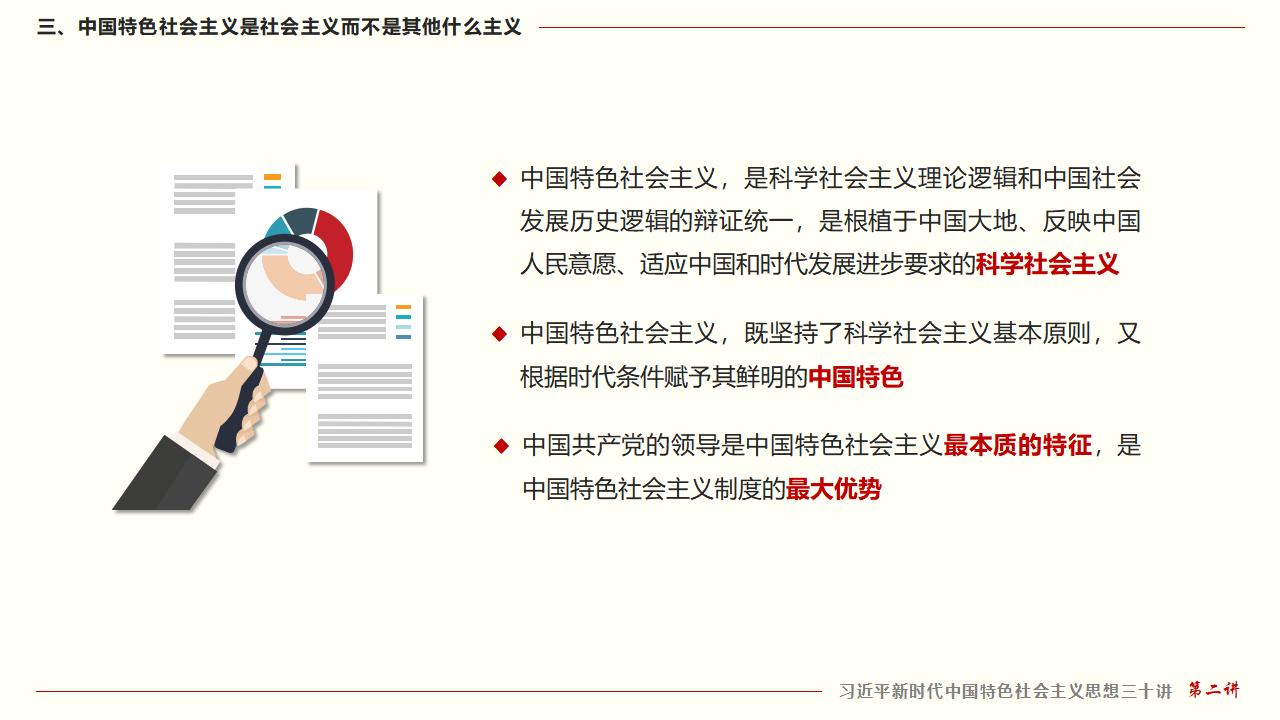 三、中国特色社会主义是社会主义而不是其他什么主义

◆ 中国特色社会主义，是科学社会主义理论逻辑和中国社会发展历史逻辑的辩证统一，是根植于中国大地、反映中国人民意愿、适应中国和时代发展进步要求的科学社会主义

◆ 中国特色社会主义，既坚持了科学社会主义基本原则，又根据时代条件赋予其鲜明的中国特色

◆ 中国共产党的领导是中国特色社会主义最本质的特征，是中国特色社会主义制度的最大优势

习近平新时代中国特色社会主义思想三十讲 第二讲